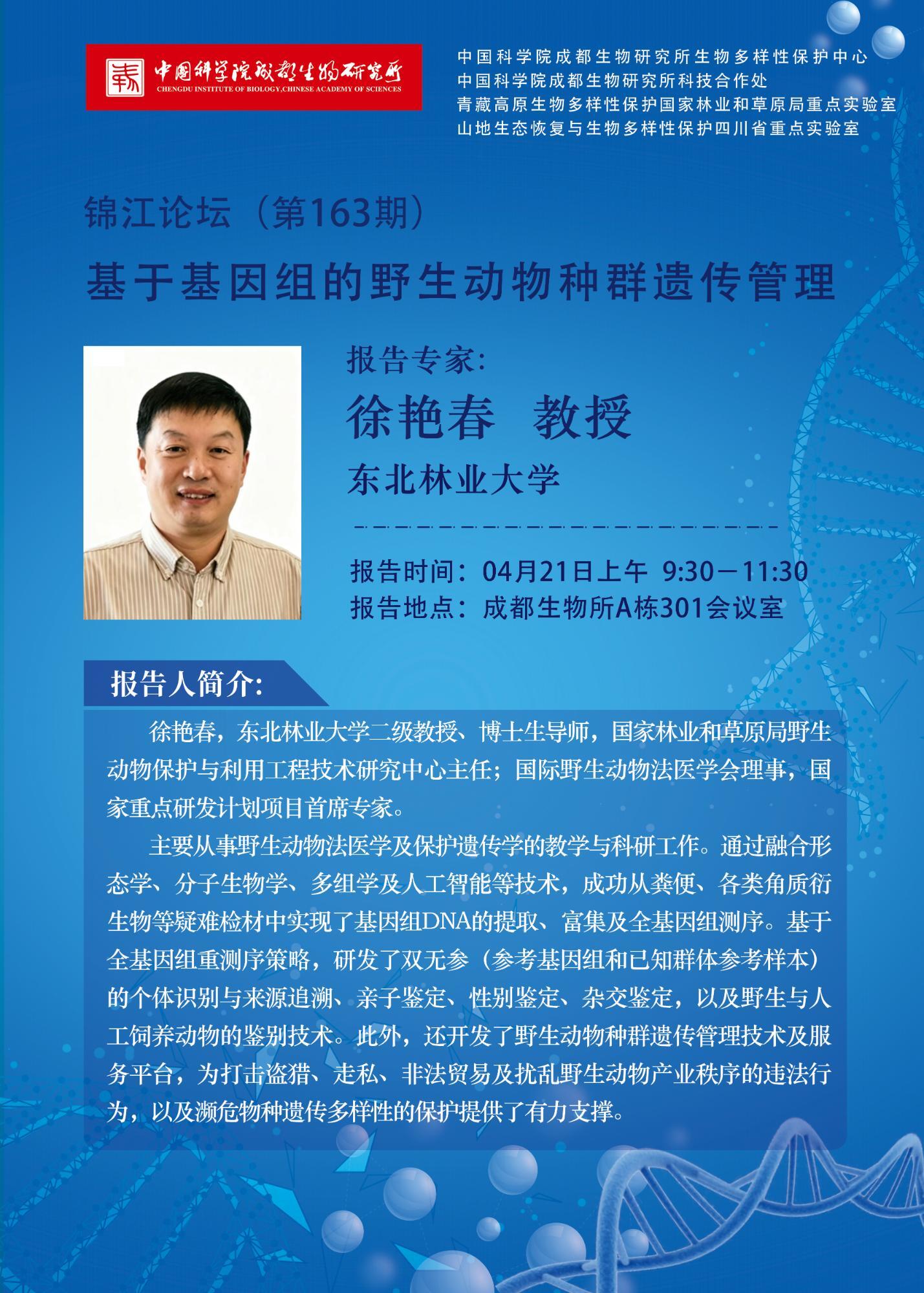 中国科学院成都生物研究所
CHENGDU INSTITUTE OF BIOLOGY,CHINESE ACADEMY OF SCIENCES

中国科学院成都生物研究所生物多样性保护中心
中国科学院成都生物研究所科技合作处
青藏高原生物多样性保护国家林业和草原局重点实验室
山地生态恢复与生物多样性保护四川省重点实验室

锦江论坛（第163期）
基于基因组的野生动物种群遗传管理

报告专家:
徐艳春 教授
东北林业大学

报告时间：04月21日上午 9:30－11:30
报告地点：成都生物所A栋301会议室

报告人简介:

徐艳春，东北林业大学二级教授、博士生导师，国家林业和草原局野生动物保护与利用工程技术研究中心主任；国际野生动物法医学会理事，国家重点研发计划项目首席专家。

主要从事野生动物法医学及保护遗传学的教学与科研工作。通过融合形态学、分子生物学、多组学及人工智能等技术，成功从粪便、各类角质衍生物等疑难检材中实现了基因组DNA的提取、富集及全基因组测序。基于全基因组重测序策略，研发了双无参（参考基因组和已知群体参考样本）的个体识别与来源追溯、亲子鉴定、性别鉴定、杂交鉴定，以及野生与人工饲养动物的鉴别技术。此外，还开发了野生动物种群遗传管理技术及服务平台，为打击盗猎、走私、非法贸易及扰乱野生动物产业秩序的违法行为，以及濒危物种遗传多样性的保护提供了有力支撑。